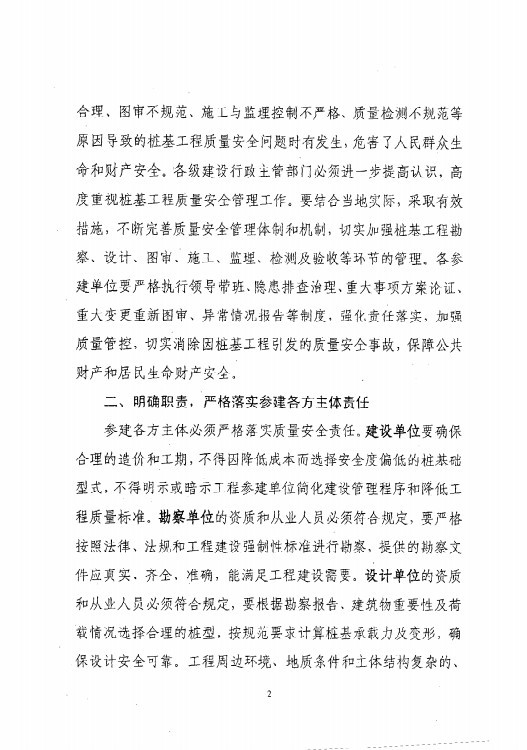 合理、图审不规范、施工与监理控制不严格、质量检测不规范等原因导致的桩基工程质量安全问题时有发生，危害了人民群众生命和财产安全。各级建设行政主管部门必须进一步提高认识，高度重视桩基工程质量安全管理工作。要结合当地实际，采取有效措施，不断完善质量安全管理体制和机制，切实加强桩基工程勘察、设计、图审、施工、监理、检测及验收等环节的管理。各参建单位要严格执行领导带班、隐患排查治理、重大事项方案论证、重大变更重新图审、异常情况报告等制度，强化责任落实、加强质量管控，切实消除因桩基工程引发的质量安全事故，保障公共财产和居民生命财产安全。

二、明确职责，严格落实参建各方主体责任

参建各方主体必须严格落实质量安全责任。建设单位要确保合理的造价和工期，不得因降低成本而选择安全度偏低的桩基础型式，不得明示或暗示工程参建单位简化建设管理程序和降低工程质量标准。勘察单位的资质和从业人员必须符合规定，要严格按照法律、法规和工程建设强制性标准进行勘察，提供的勘察文件应真实、齐全、准确，能满足工程建设需要。设计单位的资质和从业人员必须符合规定，要根据勘察报告、建筑物重要性及荷载情况选择合理的桩型，按规范要求计算桩基承载力及变形，确保设计安全可靠。工程周边环境、地质条件和主体结构复杂的、

2